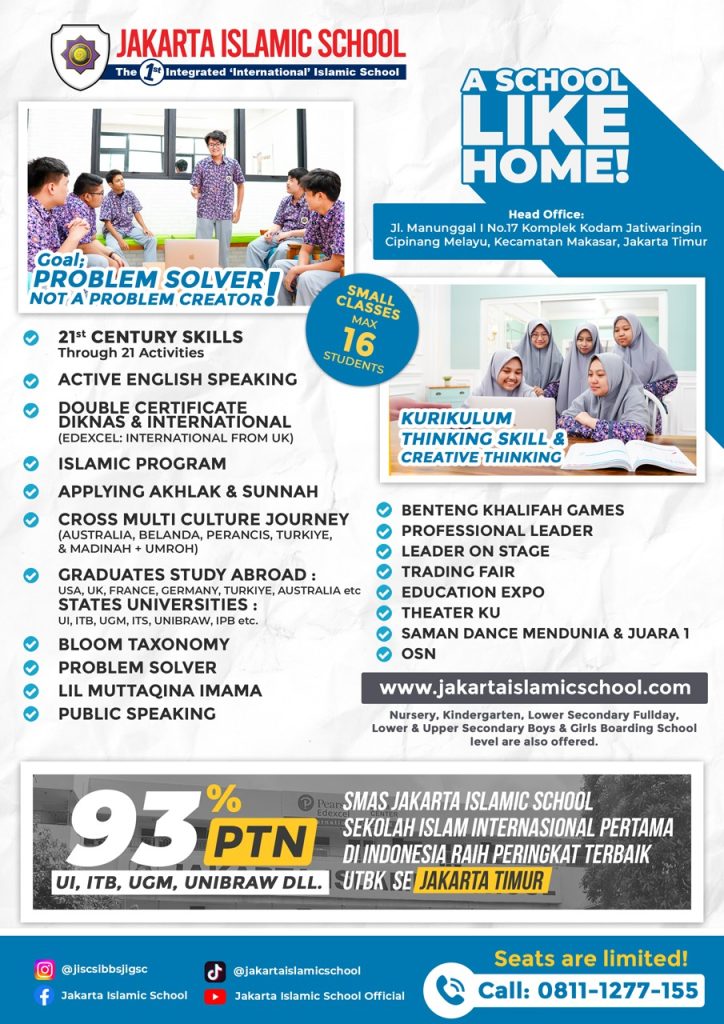 JAKARTA ISLAMIC SCHOOL
The 1st Integrated 'International' Islamic School

A SCHOOL LIKE HOME!

Head Office:
Jl. Manunggal I No.17 Komplek Kodam Jatiwaringin Cipinang Melayu, Kecamatan Makasar, Jakarta Timur

Goal; PROBLEM SOLVER NOT A PROBLEM CREATOR!

SMALL CLASSES MAX 16 STUDENTS

KURIKULUM THINKING SKILL & CREATIVE THINKING

21st CENTURY SKILLS
Through 21 Activities
ACTIVE ENGLISH SPEAKING
DOUBLE CERTIFICATE DIKNAS & INTERNATIONAL
(EDEXCEL: INTERNATIONAL FROM UK)
ISLAMIC PROGRAM
APPLYING AKHLAK & SUNNAH
CROSS MULTI CULTURE JOURNEY
(AUSTRALIA, BELANDA, PERANCIS, TURKIYE, & MADINAH + UMROH)
GRADUATES STUDY ABROAD :
USA, UK, FRANCE, GERMANY, TURKIYE, AUSTRALIA etc
STATES UNIVERSITIES :
UI, ITB, UGM, ITS, UNIBRAW, IPB etc.
BLOOM TAXONOMY
PROBLEM SOLVER
LIL MUTTAQINA IMAMA
PUBLIC SPEAKING

BENTENG KHALIFAH GAMES
PROFESSIONAL LEADER
LEADER ON STAGE
TRADING FAIR
EDUCATION EXPO
THEATER KU
SAMAN DANCE MENDUNIA & JUARA 1
OSN

www.jakartaislamicschool.com

Nursery, Kindergarten, Lower Secondary Fullday, Lower & Upper Secondary Boys & Girls Boarding School level are also offered.

93% PTN
UI, ITB, UGM, UNIBRAW DLL.

SMAS JAKARTA ISLAMIC SCHOOL SEKOLAH ISLAM INTERNASIONAL PERTAMA DI INDONESIA RAIH PERINGKAT TERBAIK UTBK SE JAKARTA TIMUR

@jiscsibbsjigsc
Jakarta Islamic School
@jakartaislamicschool
Jakarta Islamic School Official

Seats are limited!
Call: 0811-1277-155